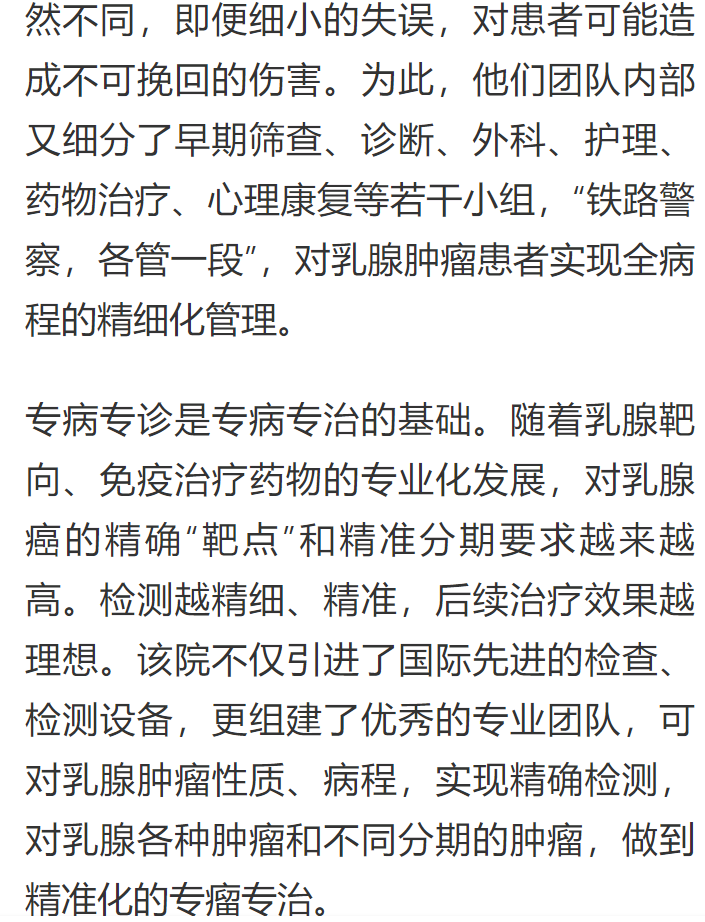 然不同，即便细小的失误，对患者可能造成不可挽回的伤害。为此，他们团队内部又细分了早期筛查、诊断、外科、护理、药物治疗、心理康复等若干小组，“铁路警察，各管一段”，对乳腺肿瘤患者实现全病程的精细化管理。

专病专诊是专病专治的基础。随着乳腺靶向、免疫治疗药物的专业化发展，对乳腺癌的精确“靶点”和精准分期要求越来越高。检测越精细、精准，后续治疗效果越理想。该院不仅引进了国际先进的检查、检测设备，更组建了优秀的专业团队，可对乳腺肿瘤性质、病程，实现精确检测，对乳腺各种肿瘤和不同分期的肿瘤，做到精准化的专瘤专治。